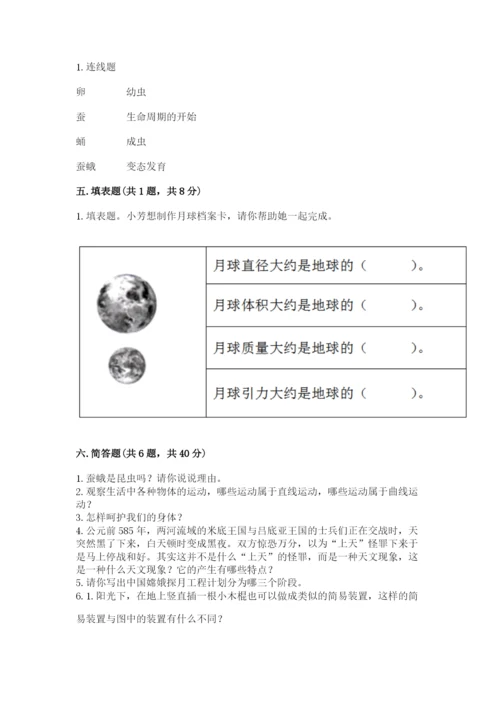 1. 连线题

卵　　幼虫

蚕　　生命周期的开始

蛹　　成虫

蚕蛾　　变态发育

五. 填表题（共 1 题，共 8 分）

1. 填表题。小芳想制作月球档案卡，请你帮助她一起完成。

| | 月球直径大约是地球的（　　）。 |
|---|---|
| | 月球体积大约是地球的（　　）。 |
| | 月球质量大约是地球的（　　）。 |
| | 月球引力大约是地球的（　　）。 |

六. 简答题（共 6 题，共 40 分）

1. 蚕蛾是昆虫吗？请你说说理由。
2. 观察生活中各种物体的运动，哪些运动属于直线运动，哪些运动属于曲线运动？
3. 怎样呵护我们的身体？
4. 公元前 585 年，两河流域的米底王国与吕底亚王国的士兵们正在交战时，天突然黑了下来，白天顿时变成黑夜。双方惊恐万分，以为“上天”怪罪下来于是马上停战和好。其实这并不是什么“上天”的怪罪，而是一种天文现象，这是一种什么天文现象？它的产生有哪些特点？
5. 请你写出中国嫦娥探月工程计划分为哪三个阶段。
6. 1. 阳光下，在地上竖直插一根小木棍也可以做成类似的简易装置，这样的简易装置与图中的装置有什么不同？